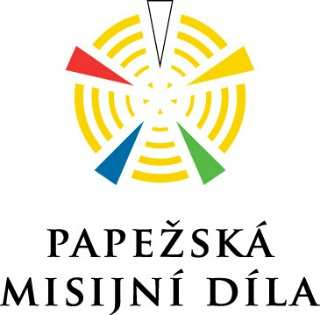 PAPEŽSKÁ
MISIJNÍ DÍLA